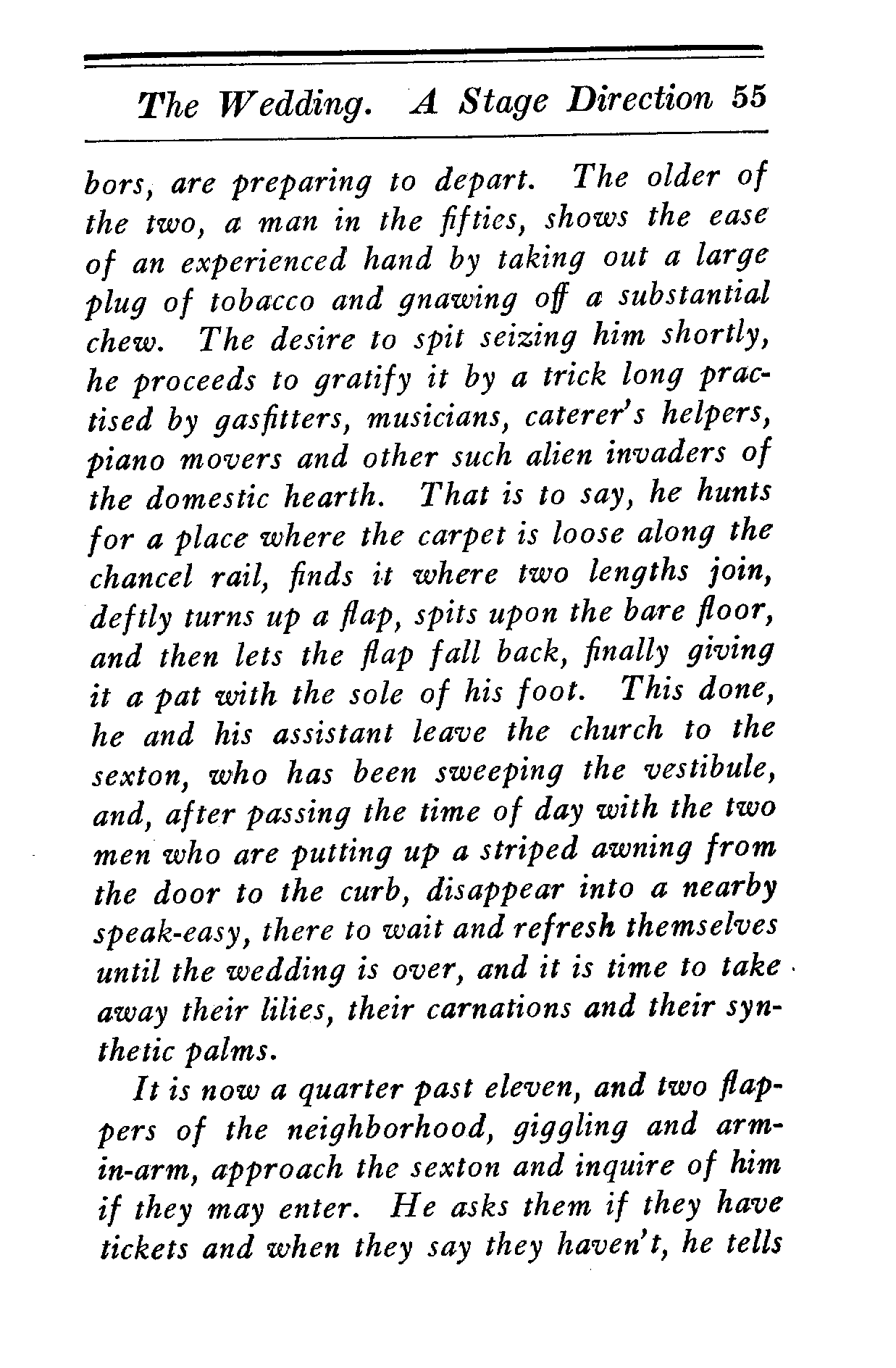 The Wedding. A Stage Direction 55

bors, are preparing to depart. The older of the two, a man in the fifties, shows the ease of an experienced hand by taking out a large plug of tobacco and gnawing off a substantial chew. The desire to spit seizing him shortly, he proceeds to gratify it by a trick long practised by gasfitters, musicians, caterer's helpers, piano movers and other such alien invaders of the domestic hearth. That is to say, he hunts for a place where the carpet is loose along the chancel rail, finds it where two lengths join, deftly turns up a flap, spits upon the bare floor, and then lets the flap fall back, finally giving it a pat with the sole of his foot. This done, he and his assistant leave the church to the sexton, who has been sweeping the vestibule, and, after passing the time of day with the two men who are putting up a striped awning from the door to the curb, disappear into a nearby speak-easy, there to wait and refresh themselves until the wedding is over, and it is time to take away their lilies, their carnations and their synthetic palms.

It is now a quarter past eleven, and two flappers of the neighborhood, giggling and arm-in-arm, approach the sexton and inquire of him if they may enter. He asks them if they have tickets and when they say they haven't, he tells